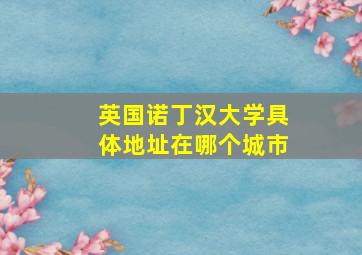 英国诺丁汉大学具体地址在哪个城市